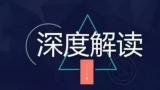 深度解读